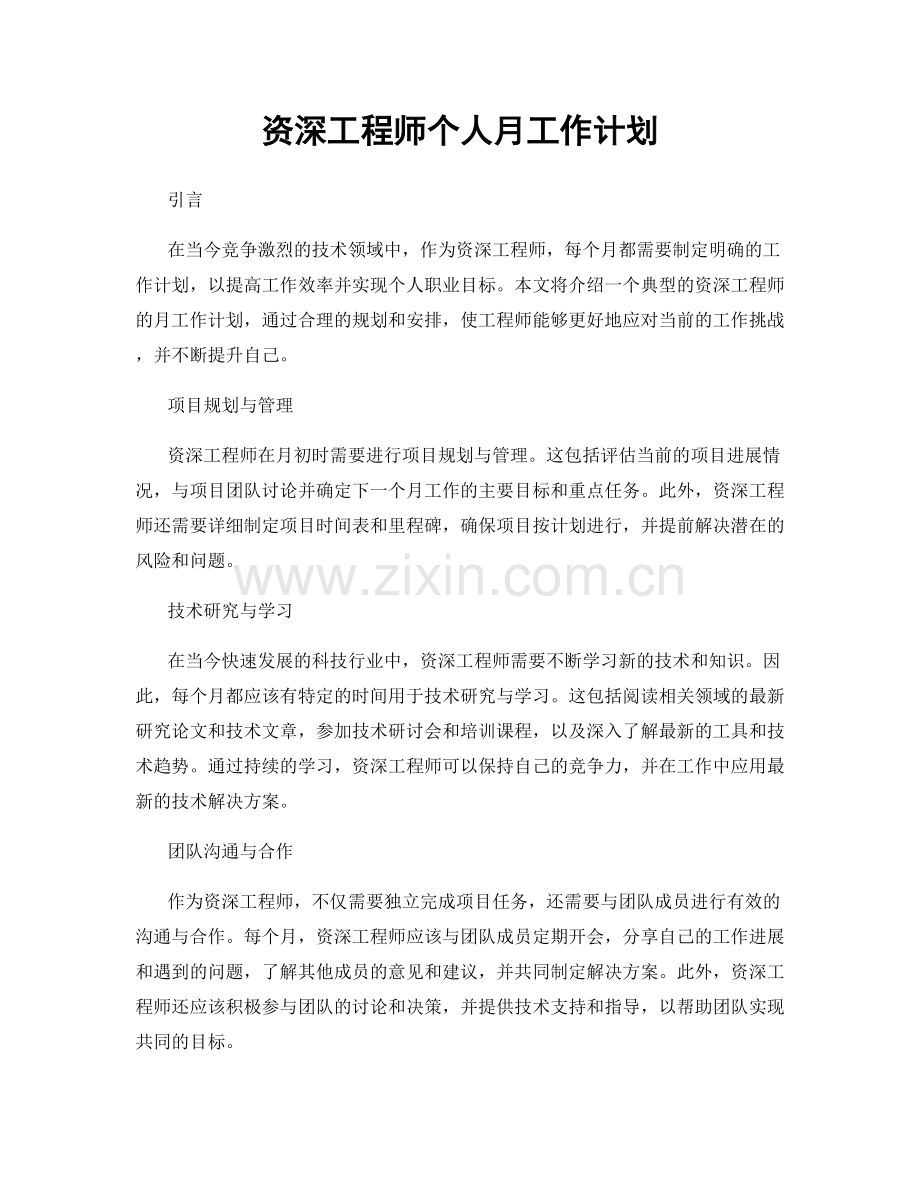 资深工程师个人月工作计划

引言

在当今竞争激烈的技术领域中，作为资深工程师，每个月都需要制定明确的工作计划，以提高工作效率并实现个人职业目标。本文将介绍一个典型的资深工程师的月工作计划，通过合理的规划和安排，使工程师能够更好地应对当前的工作挑战，并不断提升自己。

项目规划与管理

资深工程师在月初时需要进行项目规划与管理。这包括评估当前的项目进展情况，与项目团队讨论并确定下一个月工作的主要目标和重点任务。此外，资深工程师还需要详细制定项目时间表和里程碑，确保项目按计划进行，并提前解决潜在的风险和问题。

www.zixin.com.cn

技术研究与学习

在当今快速发展的科技行业中，资深工程师需要不断学习新的技术和知识。因此，每个月都应该有特定的时间用于技术研究与学习。这包括阅读相关领域的最新研究论文和技术文章，参加技术研讨会和培训课程，以及深入了解最新的工具和技术趋势。通过持续的学习，资深工程师可以保持自己的竞争力，并在工作中应用最新的技术解决方案。

团队沟通与合作

作为资深工程师，不仅需要独立完成项目任务，还需要与团队成员进行有效的沟通与合作。每个月，资深工程师应该与团队成员定期开会，分享自己的工作进展和遇到的问题，了解其他成员的意见和建议，并共同制定解决方案。此外，资深工程师还应该积极参与团队的讨论和决策，并提供技术支持和指导，以帮助团队实现共同的目标。